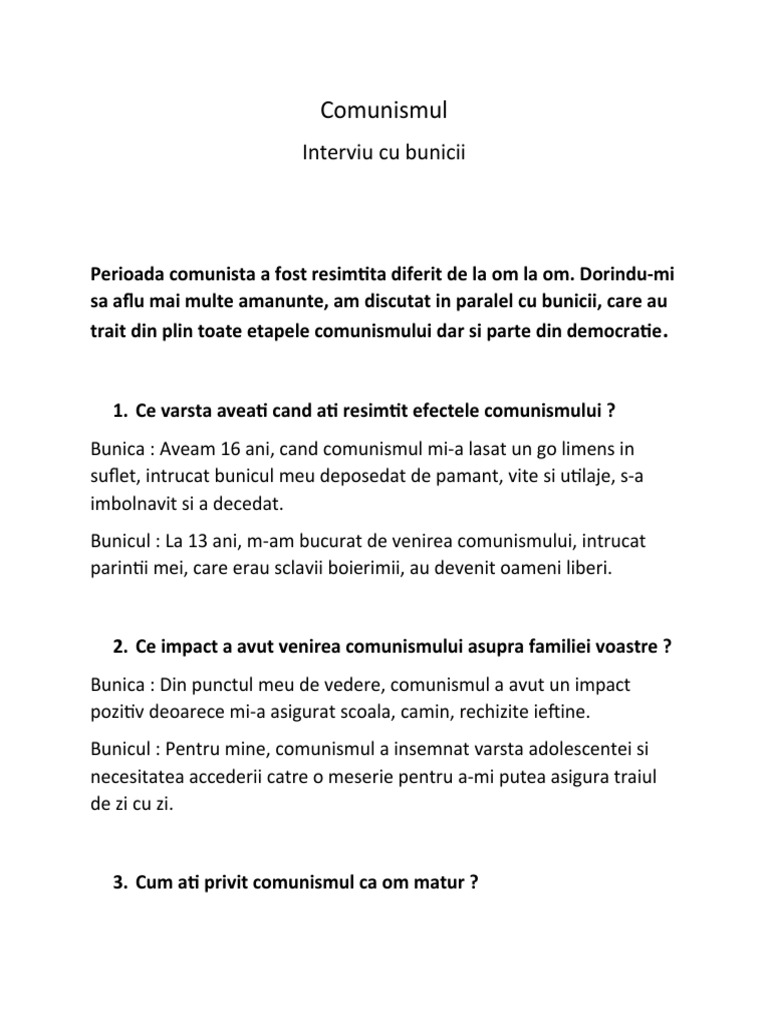 Comunismul

Interviu cu bunicii

Perioada comunista a fost resimtita diferit de la om la om. Dorindu-mi sa aflu mai multe amanunte, am discutat in paralel cu bunicii, care au trait din plin toate etapele comunismului dar si parte din democratie.

1. Ce varsta aveati cand ati resimtit efectele comunismului ?

Bunica : Aveam 16 ani, cand comunismul mi-a lasat un go limens in suflet, intrucat bunicul meu deposedat de pamant, vite si utilaje, s-a imbolnavit si a decedat.

Bunicul : La 13 ani, m-am bucurat de venirea comunismului, intrucat parintii mei, care erau sclavii boierimii, au devenit oameni liberi.

2. Ce impact a avut venirea comunismului asupra familiei voastre ?

Bunica : Din punctul meu de vedere, comunismul a avut un impact pozitiv deoarece mi-a asigurat scoala, camin, rechizite ieftine.

Bunicul : Pentru mine, comunismul a insemnat varsta adolescentei si necesitatea accederii catre o meserie pentru a-mi putea asigura traiul de zi cu zi.

3. Cum ati privit comunismul ca om matur ?